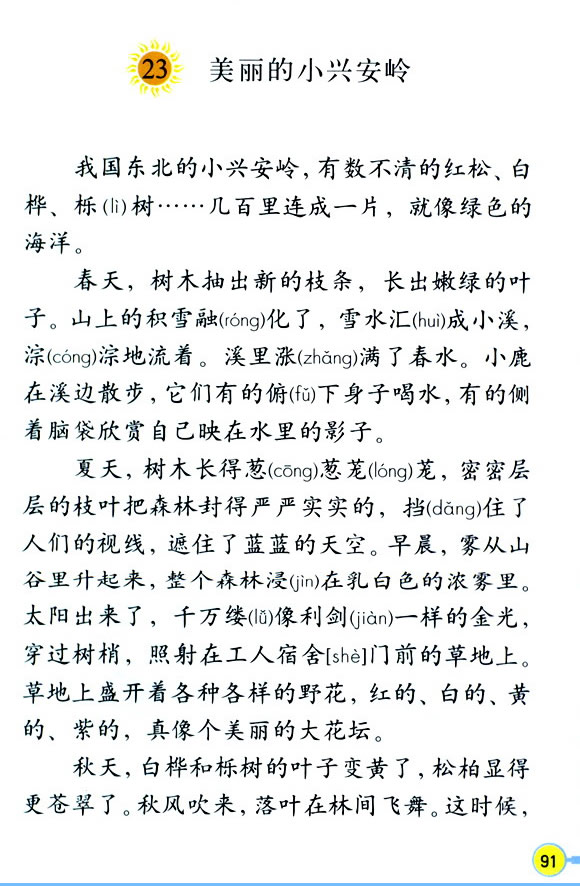 23 美丽的小兴安岭

我国东北的小兴安岭，有数不清的红松、白桦、栎(lì)树……几百里连成一片，就像绿色的海洋。

春天，树木抽出新的枝条，长出嫩绿的叶子。山上的积雪融(róng)化了，雪水汇(huì)成小溪，淙(cóng)淙地流着。溪里涨(zhǎng)满了春水。小鹿在溪边散步，它们有的俯(fǔ)下身子喝水，有的侧着脑袋欣赏自己映在水里的影子。

夏天，树木长得葱(cōng)葱茏(lóng)茏，密密层层的枝叶把森林封得严严实实的，挡(dǎng)住了人们的视线，遮住了蓝蓝的天空。早晨，雾从山谷里升起来，整个森林浸(jìn)在乳白色的浓雾里。太阳出来了，千万缕(lǚ)像利剑(jiàn)一样的金光，穿过树梢，照射在工人宿舍[shè]门前的草地上。草地上盛开着各种各样的野花，红的、白的、黄的、紫的，真像个美丽的大花坛。

秋天，白桦和栎树的叶子变黄了，松柏显得更苍翠了。秋风吹来，落叶在林间飞舞。这时候，

91